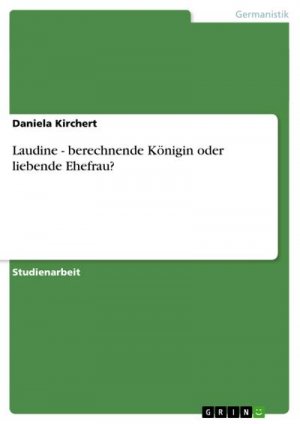 Germanistik

Daniela Kirchert

Laudine - berechnende Königin oder liebende Ehefrau?

Studienarbeit

GRIN